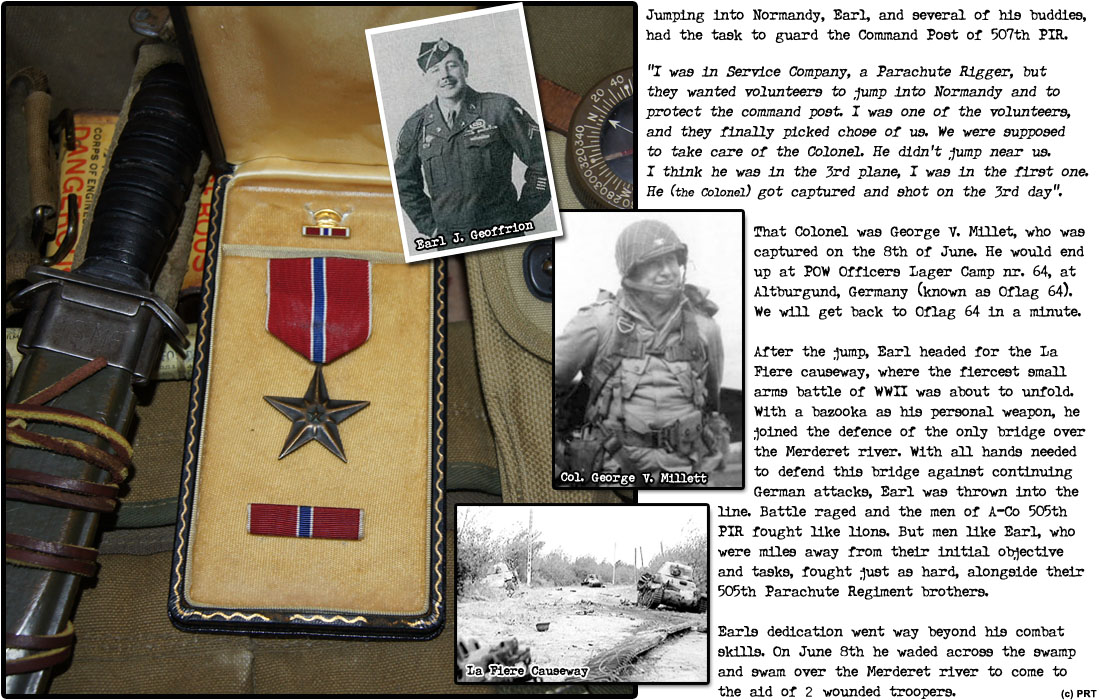 Jumping into Normandy, Earl, and several of his buddies, had the task to guard the Command Post of 507th PIR.

"I was in Service Company, a Parachute Rigger, but they wanted volunteers to jump into Normandy and to protect the command post. I was one of the volunteers, and they finally picked chose of us. We were supposed to take care of the Colonel. He didn't jump near us. I think he was in the 3rd plane, I was in the first one. He (the Colonel) got captured and shot on the 3rd day".

Earl J. Geoffrion

That Colonel was George V. Millet, who was captured on the 8th of June. He would end up at POW Officers Lager Camp nr. 64, at Altburgund, Germany (known as Oflag 64). We will get back to Oflag 64 in a minute.

After the jump, Earl headed for the La Fiere causeway, where the fiercest small arms battle of WWII was about to unfold. With a bazooka as his personal weapon, he joined the defence of the only bridge over the Merderet river. With all hands needed to defend this bridge against continuing German attacks, Earl was thrown into the line. Battle raged and the men of A-Co 505th PIR fought like lions. But men like Earl, who were miles away from their initial objective and tasks, fought just as hard, alongside their 505th Parachute Regiment brothers.

Col. George V. Millett

La Fiere Causeway

Earls dedication went way beyond his combat skills. On June 8th he waded across the swamp and swam over the Merderet river to come to the aid of 2 wounded troopers.

(c) PRT